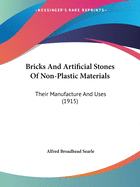 •KESSINGER'S RARE REPRINTS•

Bricks And Artificial Stones Of Non-Plastic Materials

Their Manufacture And Uses (1915)

Alfred Broadhead Searle